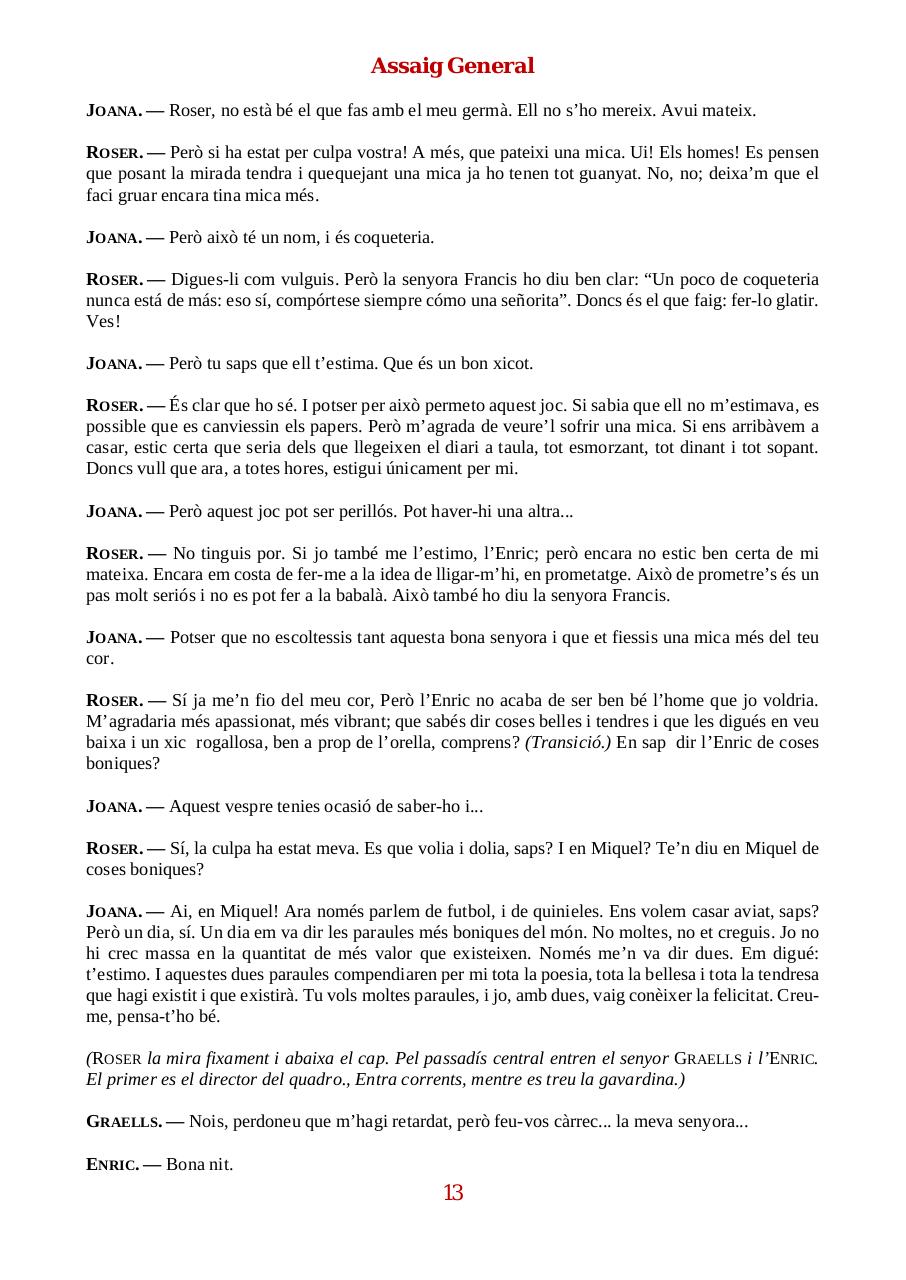 Assaig General

JOANA. — Roser, no està bé el que fas amb el meu germà. Ell no s'ho mereix. Avui mateix.

ROSER. — Però si ha estat per culpa vostra! A més, que pateixi una mica. Ui! Els homes! Es pensen que posant la mirada tendra i quequejant una mica ja ho tenen tot guanyat. No, no; deixa'm que el faci gruar encara tina mica més.

JOANA. — Però això té un nom, i és coqueteria.

ROSER. — Digues-li com vulguis. Però la senyora Francis ho diu ben clar: "Un poco de coqueteria nunca está de más: eso sí, compórtese siempre cómo una señorita". Doncs és el que faig: fer-lo glatir. Ves!

JOANA. — Però tu saps que ell t'estima. Que és un bon xicot.

ROSER. — És clar que ho sé. I potser per això permeto aquest joc. Si sabia que ell no m'estimava, es possible que es canviessin els papers. Però m'agrada de veure'l sofrir una mica. Si ens arribàvem a casar, estic certa que seria dels que llegeixen el diari a taula, tot esmorzant, tot dinant i tot sopant. Doncs vull que ara, a totes hores, estigui únicament per mi.

JOANA. — Però aquest joc pot ser perillós. Pot haver-hi una altra...

ROSER. — No tinguis por. Si jo també me l'estimo, l'Enric; però encara no estic ben certa de mi mateixa. Encara em costa de fer-me a la idea de lligar-m'hi, en prometatge. Això de prometre's és un pas molt seriós i no es pot fer a la babalà. Això també ho diu la senyora Francis.

JOANA. — Potser que no escoltessis tant aquesta bona senyora i que et fiessis una mica més del teu cor.

ROSER. — Sí ja me'n fio del meu cor, Però l'Enric no acaba de ser ben bé l'home que jo voldria. M'agradaria més apassionat, més vibrant; que sabés dir coses belles i tendres i que les digués en veu baixa i un xic rogallosa, ben a prop de l'orella, comprens? (Transició.) En sap dir l'Enric de coses boniques?

JOANA. — Aquest vespre tenies ocasió de saber-ho i...

ROSER. — Sí, la culpa ha estat meva. Es que volia i dolia, saps? I en Miquel? Te'n diu en Miquel de coses boniques?

JOANA. — Ai, en Miquel! Ara només parlem de futbol, i de quinieles. Ens volem casar aviat, saps? Però un dia, sí. Un dia em va dir les paraules més boniques del món. No moltes, no et creguis. Jo no hi crec massa en la quantitat de més valor que existeixen. Només me'n va dir dues. Em digué: t'estimo. I aquestes dues paraules compendiaren per mi tota la poesia, tota la bellesa i tota la tendresa que hagi existit i que existirà. Tu vols moltes paraules, i jo, amb dues, vaig conèixer la felicitat. Creu-me, pensa-t'ho bé.

(ROSER la mira fixament i abaixa el cap. Pel passadís central entren el senyor GRAELLS i l'ENRIC. El primer es el director del quadro., Entra corrents, mentre es treu la gavardina.)

GRAELLS. — Nois, perdoneu que m'hagi retardat, però feu-vos càrrec... la meva senyora...

ENRIC. — Bona nit.

13